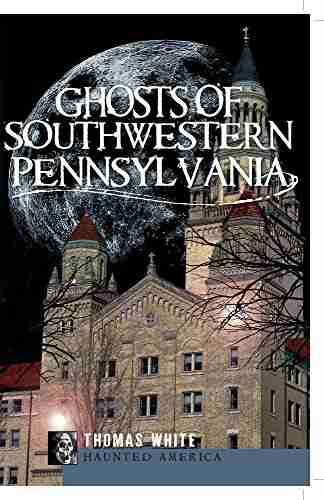 GHOSTS OF SOUTHWESTERN PENNSYLVANIA

THOMAS WHITE
HAUNTED AMERICA